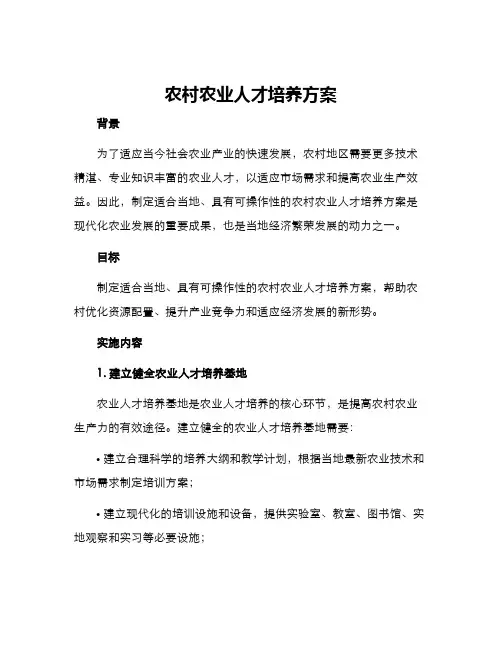 农村农业人才培养方案

背景

为了适应当今社会农业产业的快速发展，农村地区需要更多技术精湛、专业知识丰富的农业人才，以适应市场需求和提高农业生产效益。因此，制定适合当地、具有可操作性的农村农业人才培养方案是现代化农业发展的重要成果，也是当地经济繁荣发展的动力之一。

目标

制定适合当地、具有可操作性的农村农业人才培养方案，帮助农村优化资源配置、提升产业竞争力和适应经济发展的新形势。

实施内容

1. 建立健全农业人才培养基地

农业人才培养基地是农业人才培养的核心环节，是提高农村农业生产力的有效途径。建立健全的农业人才培养基地需要：

• 建立合理科学的培养大纲和教学计划，根据当地最新农业技术和市场需求制定培训方案；

• 建立现代化的培训设施和设备，提供实验室、教室、图书馆、实地观察和实习等必要设施；